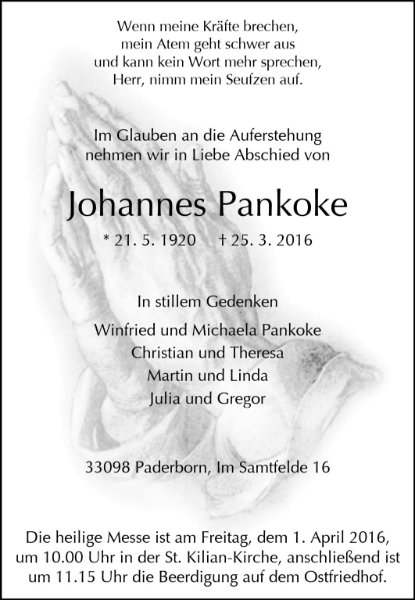 Wenn meine Kräfte brechen,
mein Atem geht schwer aus
und kann kein Wort mehr sprechen,
Herr, nimm mein Seufzen auf.

Im Glauben an die Auferstehung
nehmen wir in Liebe Abschied von

Johannes Pankoke

* 21. 5. 1920 † 25. 3. 2016

In stillem Gedenken

Winfried und Michaela Pankoke
Christian und Theresa
Martin und Linda
Julia und Gregor

33098 Paderborn, Im Samtfelde 16

Die heilige Messe ist am Freitag, dem 1. April 2016, um 10.00 Uhr in der St. Kilian-Kirche, anschließend ist um 11.15 Uhr die Beerdigung auf dem Ostfriedhof.